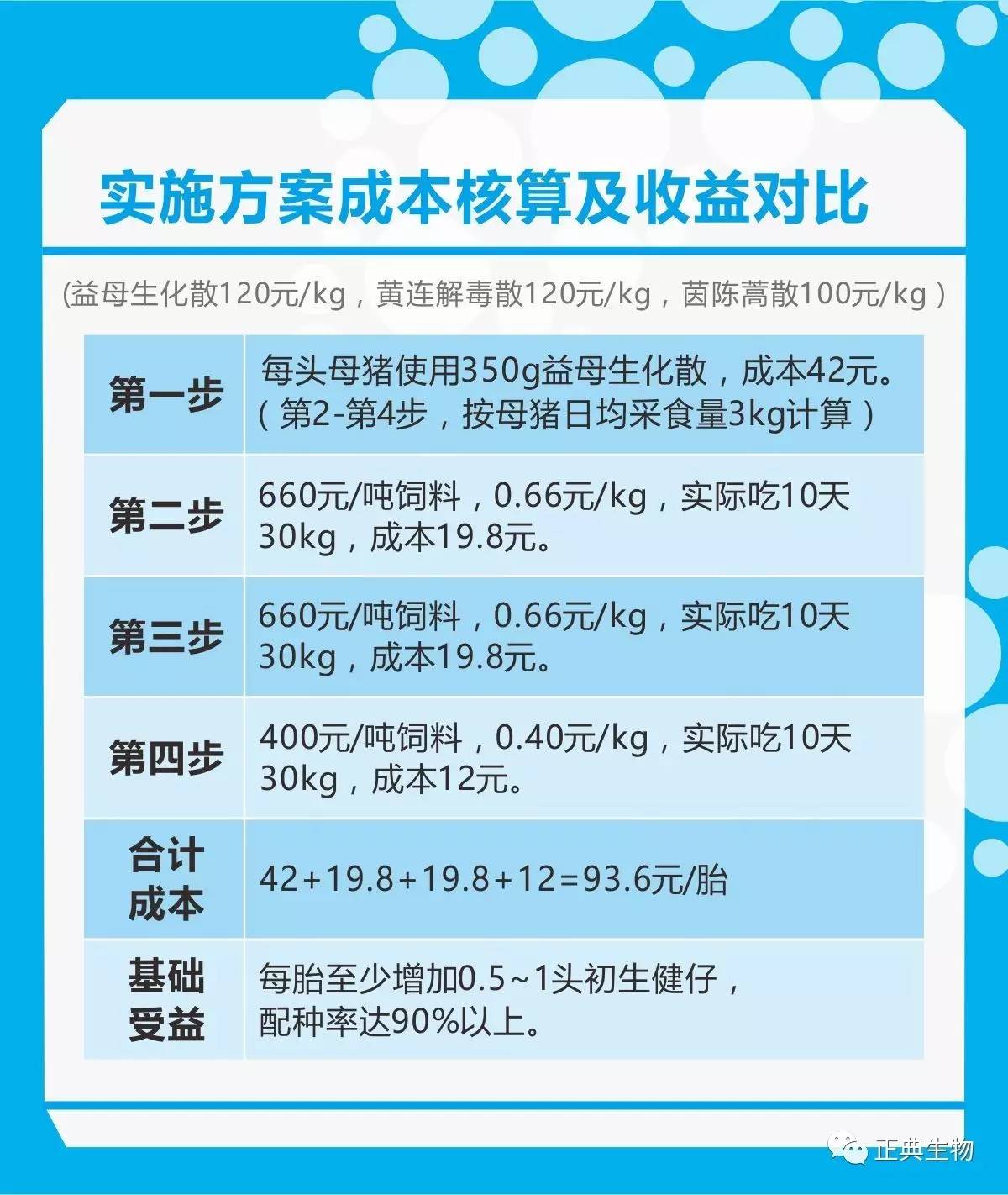 实施方案成本核算及收益对比

(益母生化散120元/kg，黄连解毒散120元/kg，茵陈蒿散100元/kg）

| 第一步 | 每头母猪使用350g益母生化散，成本42元。（第2-第4步，按母猪日均采食量3kg计算） |
|---|---|
| 第二步 | 660元/吨饲料，0.66元/kg，实际吃10天30kg，成本19.8元。 |
| 第三步 | 660元/吨饲料，0.66元/kg，实际吃10天30kg，成本19.8元。 |
| 第四步 | 400元/吨饲料，0.40元/kg，实际吃10天30kg，成本12元。 |
| 合计成本 | 42+19.8+19.8+12=93.6元/胎 |
| 基础受益 | 每胎至少增加0.5~1头初生健仔，配种率达90%以上。 |

正典生物